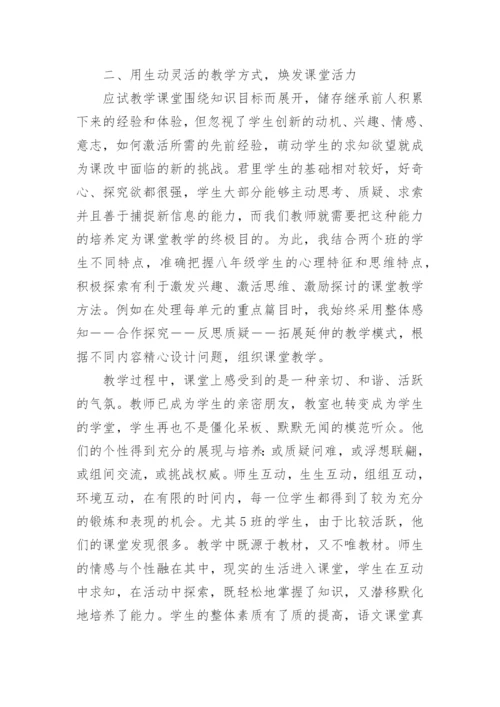 二、用生动灵活的教学方式，焕发课堂活力

应试教学课堂围绕知识目标而展开，储存继承前人积累下来的经验和体验，但忽视了学生创新的动机、兴趣、情感、意志，如何激活所需的先前经验，萌动学生的求知欲望就成为课改中面临的新的挑战。君里学生的基础相对较好，好奇心、探究欲都很强，学生大部分能够主动思考、质疑、求索并且善于捕捉新信息的能力，而我们教师就需要把这种能力的培养定为课堂教学的终极目的。为此，我结合两个班的学生不同特点，准确把握八年级学生的心理特征和思维特点，积极探索有利于激发兴趣、激活思维、激励探讨的课堂教学方法。例如在处理每单元的重点篇目时，我始终采用整体感知——合作探究——反思质疑——拓展延伸的教学模式，根据不同内容精心设计问题，组织课堂教学。

教学过程中，课堂上感受到的是一种亲切、和谐、活跃的气氛。教师已成为学生的亲密朋友，教室也转变成为学生的学堂，学生再也不是僵化呆板、默默无闻的模范听众。他们的个性得到充分的展现与培养：或质疑问难，或浮想联翩，或组间交流，或挑战权威。师生互动，生生互动，组组互动，环境互动，在有限的时间内，每一位学生都得到了较为充分的锻炼和表现的机会。尤其5班的学生，由于比较活跃，他们的课堂发现很多。教学中既源于教材，又不唯教材。师生的情感与个性融在其中，现实的生活进入课堂，学生在互动中求知，在活动中探索，既轻松地掌握了知识，又潜移默化地培养了能力。学生的整体素质有了质的提高，语文课堂真